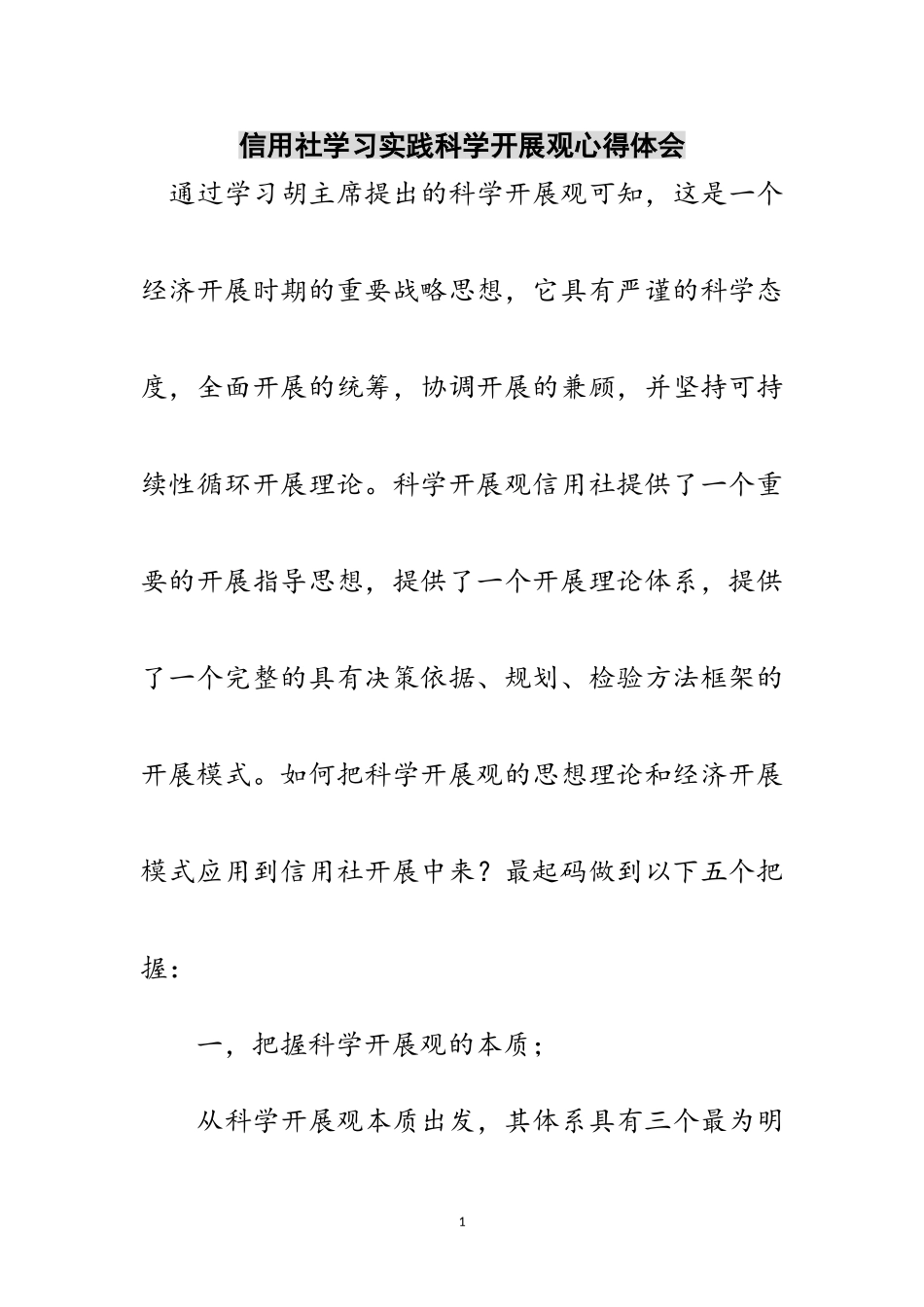 信用社学习实践科学开展观心得体会

通过学习胡主席提出的科学开展观可知，这是一个经济开展时期的重要战略思想，它具有严谨的科学态度，全面开展的统筹，协调开展的兼顾，并坚持可持续性循环开展理论。科学开展观信用社提供了一个重要的开展指导思想，提供了一个开展理论体系，提供了一个完整的具有决策依据、规划、检验方法框架的开展模式。如何把科学开展观的思想理论和经济开展模式应用到信用社开展中来？最起码做到以下五个把握：

一，把握科学开展观的本质；

从科学开展观本质出发，其体系具有三个最为明

1